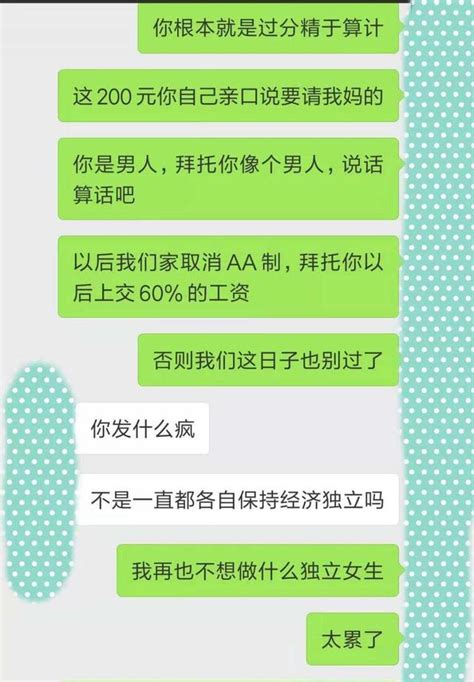 你根本就是过分精于算计

这 200 元你自己亲口说要请我妈的

你是男人，拜托你像个男人，说话算话吧

以后我们家取消 AA 制，拜托你以后上交 60% 的工资

否则我们这日子也别过了

你发什么疯

不是一直都各自保持经济独立吗

我再也不想做什么独立女生

太累了